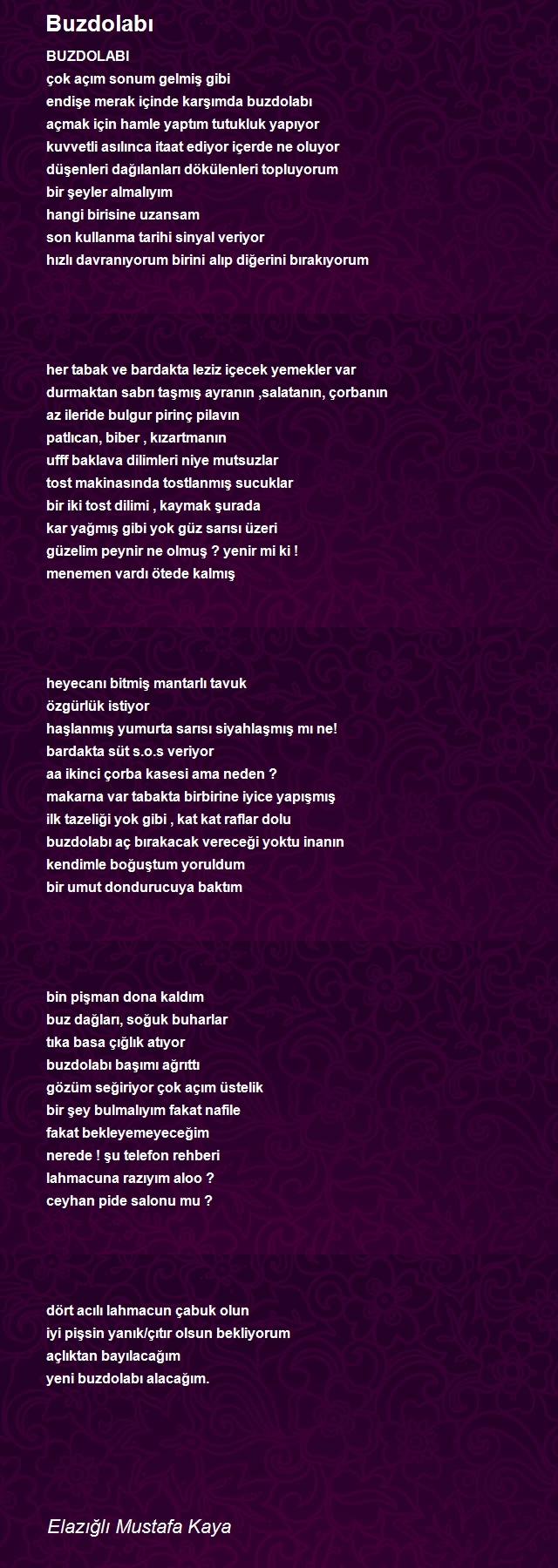 Buzdolabı

BUZDOLABI
çok açım sonum gelmiş gibi
endişe merak içinde karşımda buzdolabı
açmak için hamle yaptım tutukluk yapıyor
kuvvetli asılınca itaat ediyor içerde ne oluyor
düşenleri dağılanları dökülenleri topluyorum
bir şeyler almalıyım
hangi birisine uzansam
son kullanma tarihi sinyal veriyor
hızlı davranıyorum birini alıp diğerini bırakıyorum

her tabak ve bardakta leziz içecek yemekler var
durmaktan sabrı taşmış ayranın ,salatanın, çorbanın
az ileride bulgur pirinç pilavın
patlıcan, biber , kızartmanın
ufff baklava dilimleri niye mutsuzlar
tost makinasında tostlanmış sucuklar
bir iki tost dilimi , kaymak şurada
kar yağmış gibi yok güz sarısı üzeri
güzelim peynir ne olmuş ? yenir mi ki !
menemen vardı ötede kalmış

heyecanı bitmiş mantarlı tavuk
özgürlük istiyor
haşlanmış yumurta sarısı siyahlaşmış mı ne!
bardakta süt s.o.s veriyor
aa ikinci çorba kasesi ama neden ?
makarna var tabakta birbirine iyice yapışmış
ilk tazeliği yok gibi , kat kat raflar dolu
buzdolabı aç bırakacak vereceği yoktu inanın
kendimle boğuştum yoruldum
bir umut dondurucuya baktım

bin pişman dona kaldım
buz dağları, soğuk buharlar
tıka basa çığlık atıyor
buzdolabı başımı ağrıttı
gözüm seğiriyor çok açım üstelik
bir şey bulmalıyım fakat nafile
fakat bekleyemeyeceğim
nerede ! şu telefon rehberi
lahmacuna razıyım aloo ?
ceyhan pide salonu mu ?

dört acılı lahmacun çabuk olun
iyi pişsin yanık/çıtır olsun bekliyorum
açlıktan bayılacağım
yeni buzdolabı alacağım.

Elazığlı Mustafa Kaya